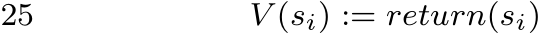 25 $V(s_i) := return(s_i)$